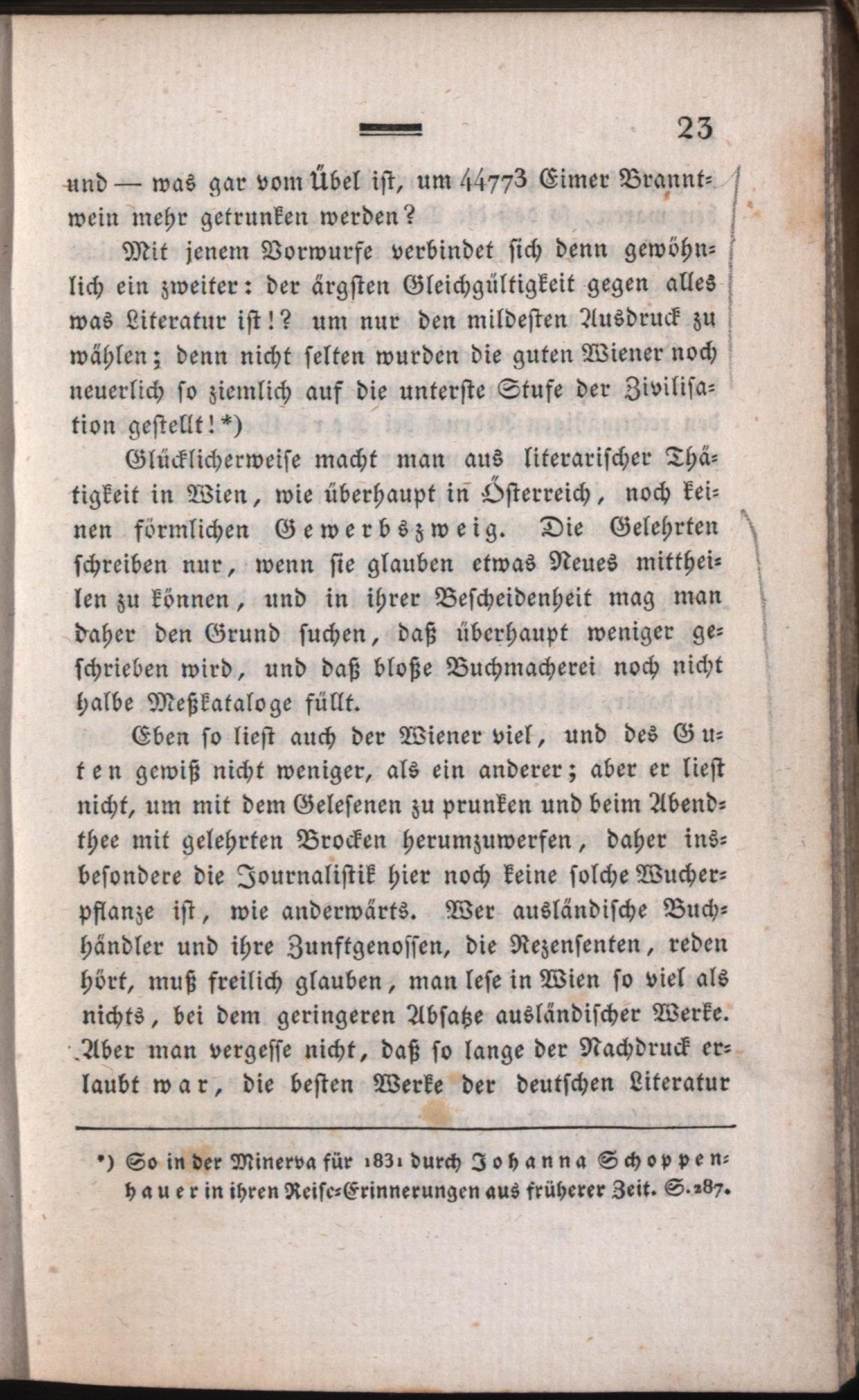 23

und — was gar vom Übel ist, um 44773 Eimer Branntwein mehr getrunken werden?

Mit jenem Vorwurfe verbindet sich denn gewöhnlich ein zweiter: der ärgsten Gleichgültigkeit gegen alles was Literatur ist!? um nur den mildesten Ausdruck zu wählen; denn nicht selten wurden die guten Wiener noch neuerlich so ziemlich auf die unterste Stufe der Zivilisation gestellt!*)

Glücklicherweise macht man aus literarischer Thätigkeit in Wien, wie überhaupt in Österreich, noch keinen förmlichen Gewerbszweig. Die Gelehrten schreiben nur, wenn sie glauben etwas Neues mittheilen zu können, und in ihrer Bescheidenheit mag man daher den Grund suchen, daß überhaupt weniger geschrieben wird, und daß bloße Buchmacherei noch nicht halbe Meßkataloge füllt.

Eben so liest auch der Wiener viel, und des Guten gewiß nicht weniger, als ein anderer; aber er liest nicht, um mit dem Gelesenen zu prunken und beim Abendthee mit gelehrten Brocken herumzuwerfen, daher insbesondere die Journalistik hier noch keine solche Wucherpflanze ist, wie anderwärts. Wer ausländische Buchhändler und ihre Zunftgenossen, die Rezensenten, reden hört, muß freilich glauben, man lese in Wien so viel als nichts, bei dem geringeren Absatze ausländischer Werke. Aber man vergesse nicht, daß so lange der Nachdruck erlaubt war, die besten Werke der deutschen Literatur

*) So in der Minerva für 1831 durch Johanna Schoppenhauer in ihren Reise-Erinnerungen aus früherer Zeit. S. 287.